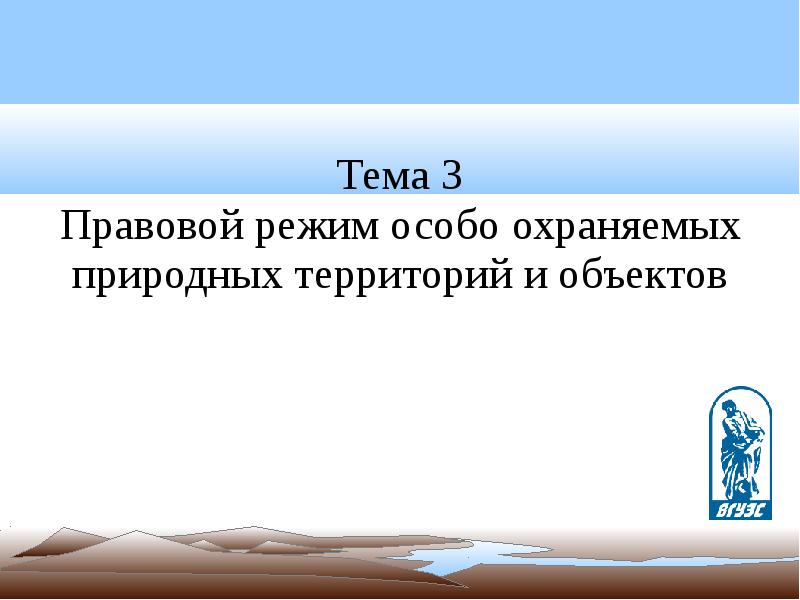 Тема 3
Правовой режим особо охраняемых природных территорий и объектов

ВГУЭС